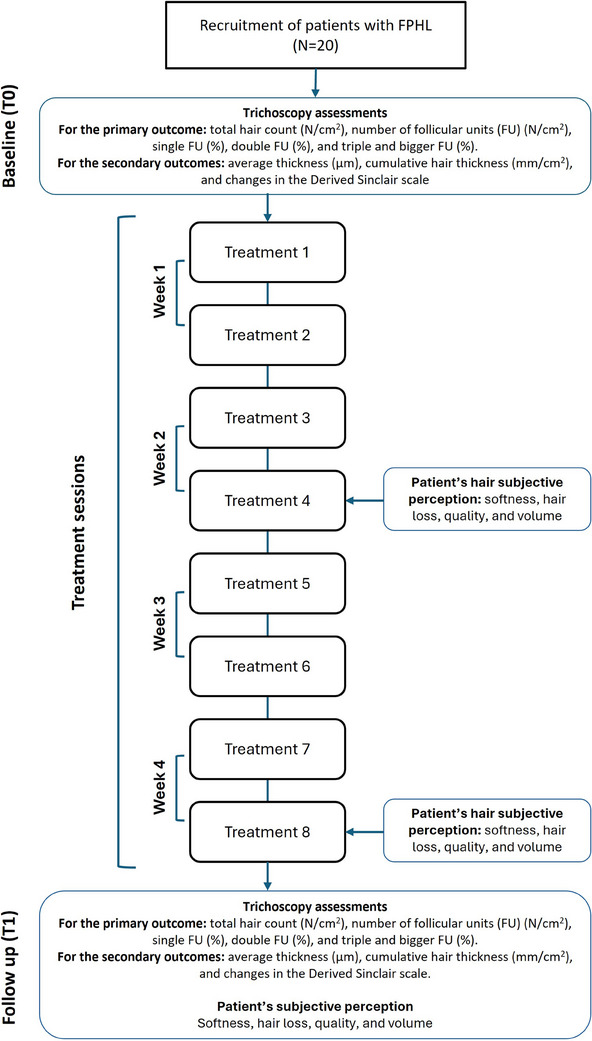 Recruitment of patients with FPHL (N=20)

Baseline (T0)

Trichoscopy assessments
For the primary outcome: total hair count (N/cm$^2$), number of follicular units (FU) (N/cm$^2$), single FU (%), double FU (%), and triple and bigger FU (%).
For the secondary outcomes: average thickness (μm), cumulative hair thickness (mm/cm$^2$), and changes in the Derived Sinclair scale

Treatment sessions

Week 1
Treatment 1
Treatment 2

Week 2
Treatment 3
Treatment 4

Patient's hair subjective perception: softness, hair loss, quality, and volume

Week 3
Treatment 5
Treatment 6

Week 4
Treatment 7
Treatment 8

Patient's hair subjective perception: softness, hair loss, quality, and volume

Follow up (T1)

Trichoscopy assessments
For the primary outcome: total hair count (N/cm$^2$), number of follicular units (FU) (N/cm$^2$), single FU (%), double FU (%), and triple and bigger FU (%).
For the secondary outcomes: average thickness (μm), cumulative hair thickness (mm/cm$^2$), and changes in the Derived Sinclair scale.

Patient's subjective perception
Softness, hair loss, quality, and volume